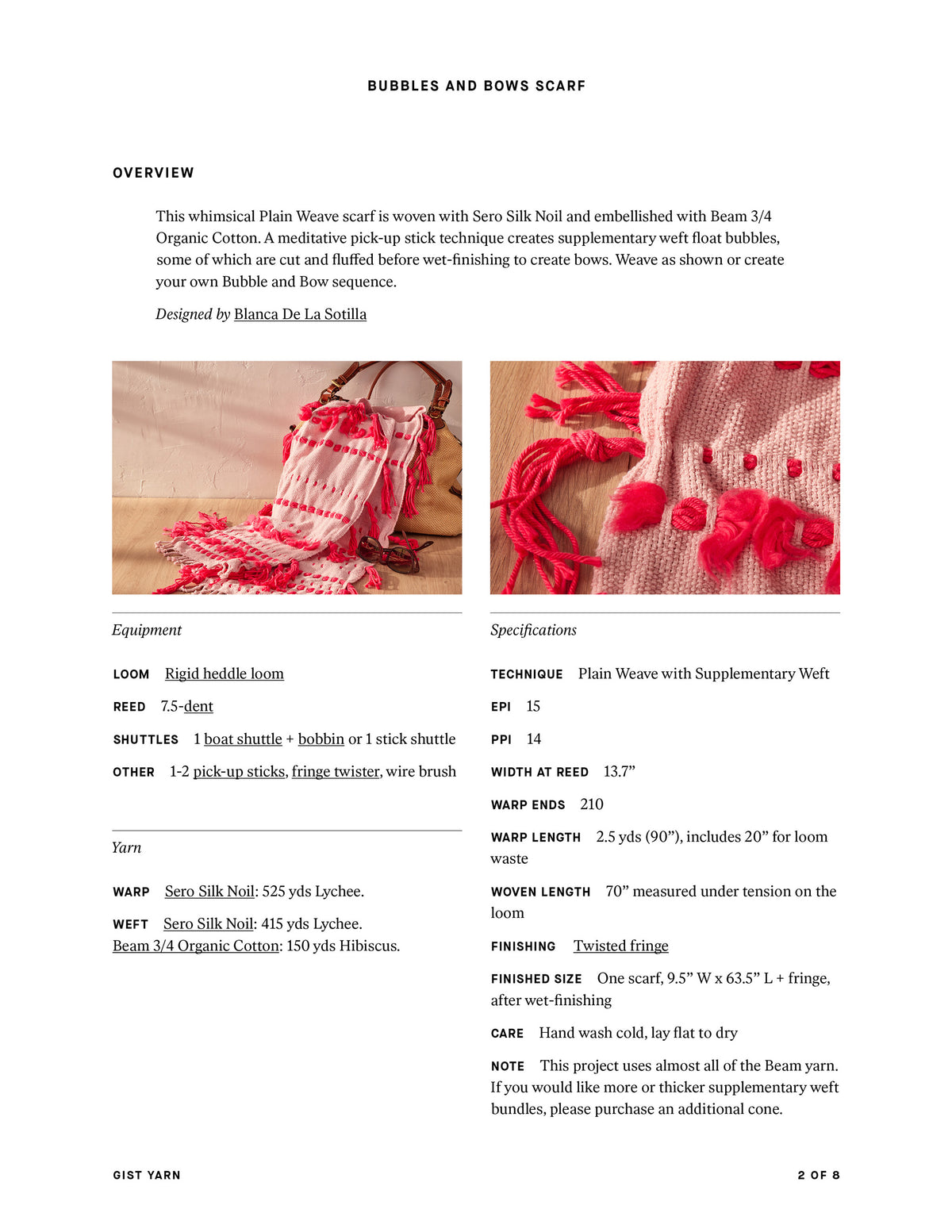 BUBBLES AND BOWS SCARF

OVERVIEW

This whimsical Plain Weave scarf is woven with Sero Silk Noil and embellished with Beam 3/4 Organic Cotton. A meditative pick-up stick technique creates supplementary weft float bubbles, some of which are cut and fluffed before wet-finishing to create bows. Weave as shown or create your own Bubble and Bow sequence.

Designed by Blanca De La Sotilla

Equipment

LOOM Rigid heddle loom

REED 7.5-dent

SHUTTLES 1 boat shuttle + bobbin or 1 stick shuttle

OTHER 1-2 pick-up sticks, fringe twister, wire brush

Yarn

WARP Sero Silk Noil: 525 yds Lychee.

WEFT Sero Silk Noil: 415 yds Lychee.
Beam 3/4 Organic Cotton: 150 yds Hibiscus.

Specifications

TECHNIQUE Plain Weave with Supplementary Weft

EPI 15

PPI 14

WIDTH AT REED 13.7”

WARP ENDS 210

WARP LENGTH 2.5 yds (90”), includes 20” for loom waste

WOVEN LENGTH 70” measured under tension on the loom

FINISHING Twisted fringe

FINISHED SIZE One scarf, 9.5” W x 63.5” L + fringe, after wet-finishing

CARE Hand wash cold, lay flat to dry

NOTE This project uses almost all of the Beam yarn. If you would like more or thicker supplementary weft bundles, please purchase an additional cone.

GIST YARN

2 OF 8